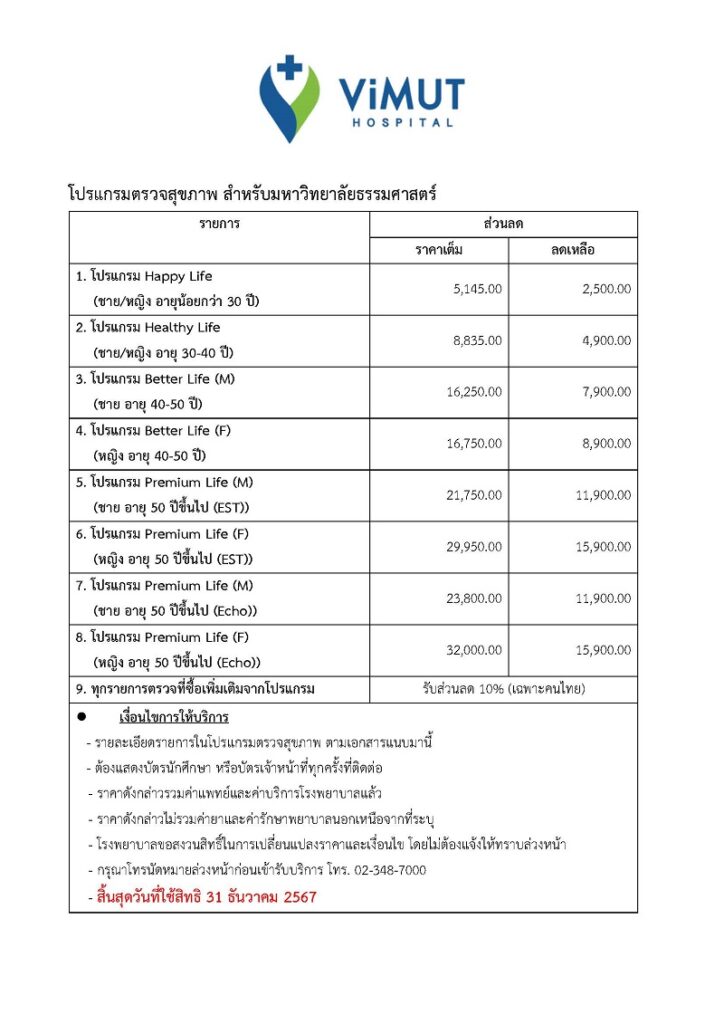 ViMUT
HOSPITAL

โปรแกรมตรวจสุขภาพ สำหรับมหาวิทยาลัยธรรมศาสตร์

| รายการ | ส่วนลด | |
|---|---|---|
| | ราคาเต็ม | ลดเหลือ |
| 1. โปรแกรม Happy Life (ชาย/หญิง อายุน้อยกว่า 30 ปี) | 5,145.00 | 2,500.00 |
| 2. โปรแกรม Healthy Life (ชาย/หญิง อายุ 30-40 ปี) | 8,835.00 | 4,900.00 |
| 3. โปรแกรม Better Life (M) (ชาย อายุ 40-50 ปี) | 16,250.00 | 7,900.00 |
| 4. โปรแกรม Better Life (F) (หญิง อายุ 40-50 ปี) | 16,750.00 | 8,900.00 |
| 5. โปรแกรม Premium Life (M) (ชาย อายุ 50 ปีขึ้นไป (EST)) | 21,750.00 | 11,900.00 |
| 6. โปรแกรม Premium Life (F) (หญิง อายุ 50 ปีขึ้นไป (EST)) | 29,950.00 | 15,900.00 |
| 7. โปรแกรม Premium Life (M) (ชาย อายุ 50 ปีขึ้นไป (Echo)) | 23,800.00 | 11,900.00 |
| 8. โปรแกรม Premium Life (F) (หญิง อายุ 50 ปีขึ้นไป (Echo)) | 32,000.00 | 15,900.00 |
| 9. ทุกรายการตรวจที่ซื้อเพิ่มเติมจากโปรแกรม | รับส่วนลด 10% (เฉพาะคนไทย) | |

● เงื่อนไขการให้บริการ
- รายละเอียดรายการในโปรแกรมตรวจสุขภาพ ตามเอกสารแนบมานี้
- ต้องแสดงบัตรนักศึกษา หรือบัตรเจ้าหน้าที่ทุกครั้งที่ติดต่อ
- ราคาดังกล่าวรวมค่าแพทย์และค่าบริการโรงพยาบาลแล้ว
- ราคาดังกล่าวไม่รวมค่ายาและค่ารักษาพยาบาลนอกเหนือจากที่ระบุ
- โรงพยาบาลขอสงวนสิทธิ์ในการเปลี่ยนแปลงราคาและเงื่อนไข โดยไม่ต้องแจ้งให้ทราบล่วงหน้า
- กรุณาโทรนัดหมายล่วงหน้าก่อนเข้ารับบริการ โทร. 02-348-7000
- สิ้นสุดวันที่ใช้สิทธิ 31 ธันวาคม 2567